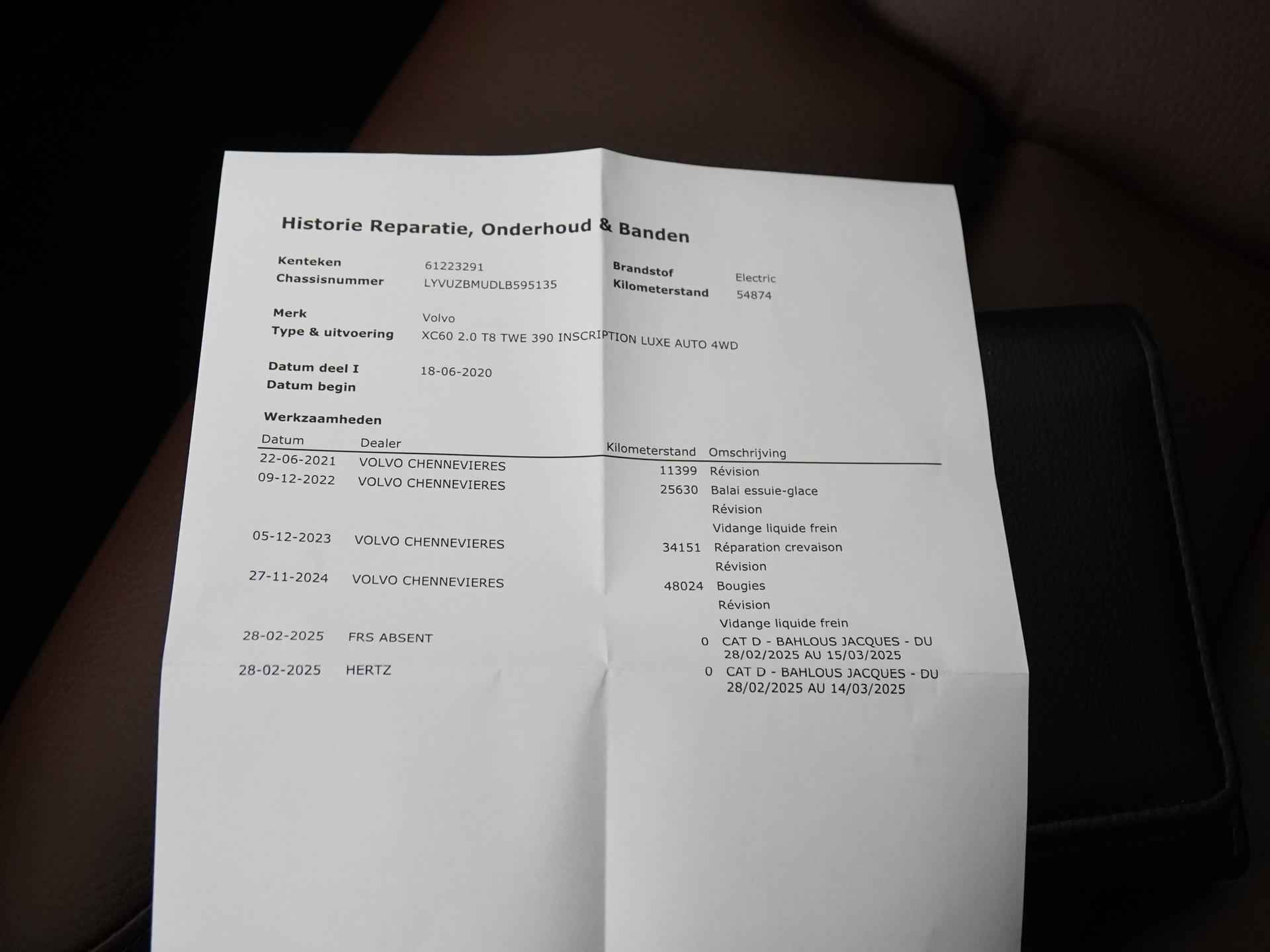 Historie Reparatie, Onderhoud & Banden

Kenteken 61223291
Chassisnummer LYVUZBMUDLB595135
Brandstof Electric
Kilometerstand 54874

Merk Volvo
Type & uitvoering XC60 2.0 T8 TWE 390 INSCRIPTION LUXE AUTO 4WD

Datum deel I 18-06-2020
Datum begin

Werkzaamheden

| Datum | Dealer | Kilometerstand | Omschrijving |
|---|---|---|---|
| 22-06-2021 | VOLVO CHENNEVIERES | 11399 | Révision |
| 09-12-2022 | VOLVO CHENNEVIERES | 25630 | Balai essuie-glace |
| | | | Révision |
| | | | Vidange liquide frein |
| 05-12-2023 | VOLVO CHENNEVIERES | 34151 | Réparation crevaison |
| | | | Révision |
| 27-11-2024 | VOLVO CHENNEVIERES | 48024 | Bougies |
| | | | Révision |
| | | | Vidange liquide frein |
| 28-02-2025 | FRS ABSENT | 0 | CAT D - BAHLOUS JACQUES - DU 28/02/2025 AU 15/03/2025 |
| 28-02-2025 | HERTZ | 0 | CAT D - BAHLOUS JACQUES - DU 28/02/2025 AU 14/03/2025 |